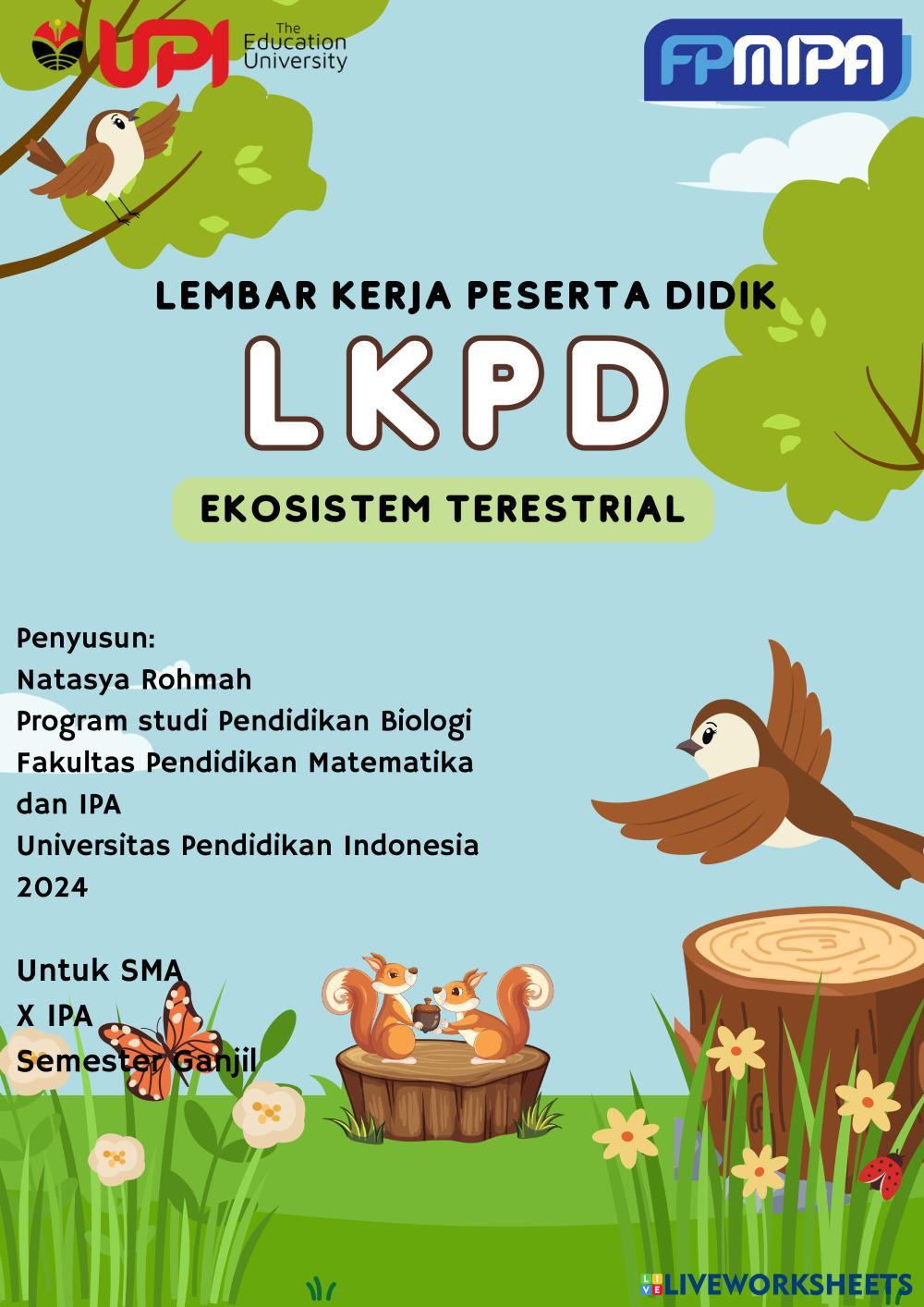 UPI The Education University

FPMIPA

LEMBAR KERJA PESERTA DIDIK

LKPD

EKOSISTEM TERESTRIAL

Penyusun:
Natasya Rohmah
Program studi Pendidikan Biologi
Fakultas Pendidikan Matematika dan IPA
Universitas Pendidikan Indonesia
2024

Untuk SMA
X IPA
Semester Ganjil

LIVEWORKSHEETS